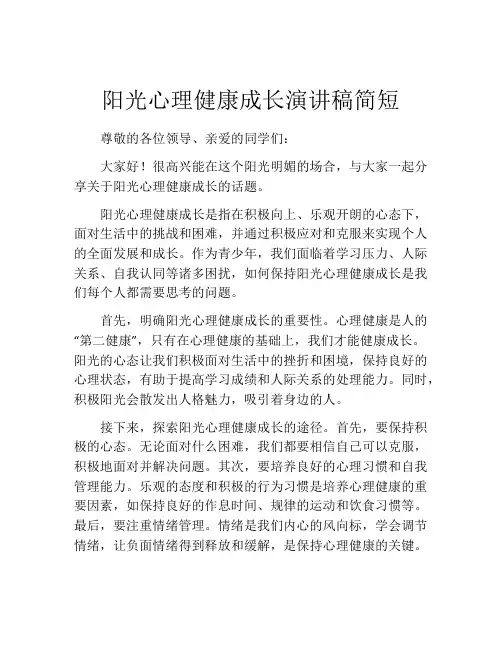 阳光心理健康成长演讲稿简短

尊敬的各位领导、亲爱的同学们：

大家好！很高兴能在这个阳光明媚的场合，与大家一起分享关于阳光心理健康成长的话题。

阳光心理健康成长是指在积极向上、乐观开朗的心态下，面对生活中的挑战和困难，并通过积极应对和克服来实现个人的全面发展和成长。作为青少年，我们面临着学习压力、人际关系、自我认同等诸多困扰，如何保持阳光心理健康成长是我们每个人都需要思考的问题。

首先，明确阳光心理健康成长的重要性。心理健康是人的“第二健康”，只有在心理健康的基础上，我们才能健康成长。阳光的心态让我们积极面对生活中的挫折和困境，保持良好的心理状态，有助于提高学习成绩和人际关系的处理能力。同时，积极阳光会散发出人格魅力，吸引着身边的人。

接下来，探索阳光心理健康成长的途径。首先，要保持积极的心态。无论面对什么困难，我们都要相信自己可以克服，积极地面对并解决问题。其次，要培养良好的心理习惯和自我管理能力。乐观的态度和积极的行为习惯是培养心理健康的重要因素，如保持良好的作息时间、规律的运动和饮食习惯等。最后，要注重情绪管理。情绪是我们内心的风向标，学会调节情绪，让负面情绪得到释放和缓解，是保持心理健康的关键。